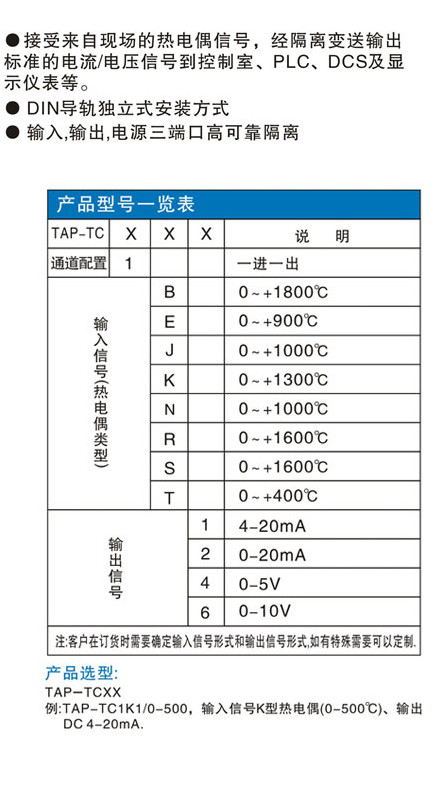 ●接受来自现场的热电偶信号，经隔离变送输出标准的电流/电压信号到控制室、PLC、DCS及显示仪表等。
● DIN导轨独立式安装方式
● 输入,输出,电源三端口高可靠隔离

产品型号一览表

| TAP-TC | X | X | X | 说　明 |
|---|---|---|---|---|
| 通道配置 | 1 | | | 一进一出 |
| 输入信号(热电偶类型) | | B | | 0～+1800℃ |
| | | E | | 0～+900℃ |
| | | J | | 0～+1000℃ |
| | | K | | 0～+1300℃ |
| | | N | | 0～+1000℃ |
| | | R | | 0～+1600℃ |
| | | S | | 0～+1600℃ |
| | | T | | 0～+400℃ |
| 输出信号 | | | 1 | 4-20mA |
| | | | 2 | 0-20mA |
| | | | 4 | 0-5V |
| | | | 6 | 0-10V |

注:客户在订货时需要确定输入信号形式和输出信号形式,如有特殊需要可以定制.

产品选型:
TAP-TCXX
例:TAP-TC1K1/0-500，输入信号K型热电偶(0-500℃)、输出DC 4-20mA.